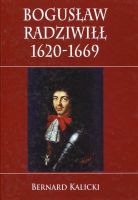 BOGUSŁAW RADZIWIŁŁ 1620-1669

BERNARD KALICKI